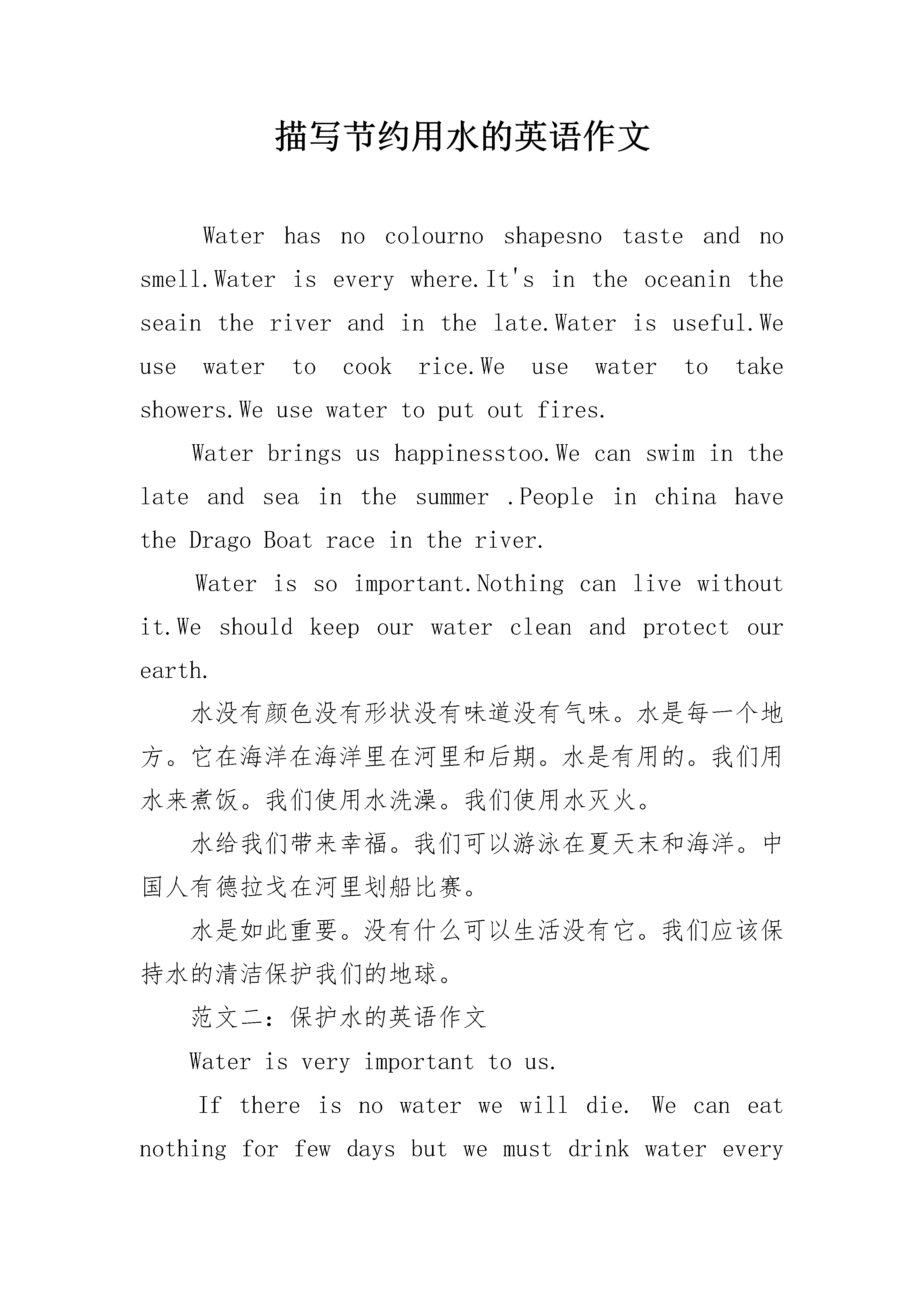 描写节约用水的英语作文

Water has no colourno shapesno taste and no smell.Water is every where.It's in the oceanin the seain the river and in the late.Water is useful.We use water to cook rice.We use water to take showers.We use water to put out fires.

Water brings us happinesstoo.We can swim in the late and sea in the summer .People in china have the Drago Boat race in the river.

Water is so important.Nothing can live without it.We should keep our water clean and protect our earth.

水没有颜色没有形状没有味道没有气味。水是每一个地方。它在海洋在海洋里在河里和后期。水是有用的。我们用水来煮饭。我们使用水洗澡。我们使用水灭火。

水给我们带来幸福。我们可以游泳在夏天末和海洋。中国人有德拉戈在河里划船比赛。

水是如此重要。没有什么可以生活没有它。我们应该保持水的清洁保护我们的地球。

范文二：保护水的英语作文

Water is very important to us.

If there is no water we will die. We can eat nothing for few days but we must drink water every